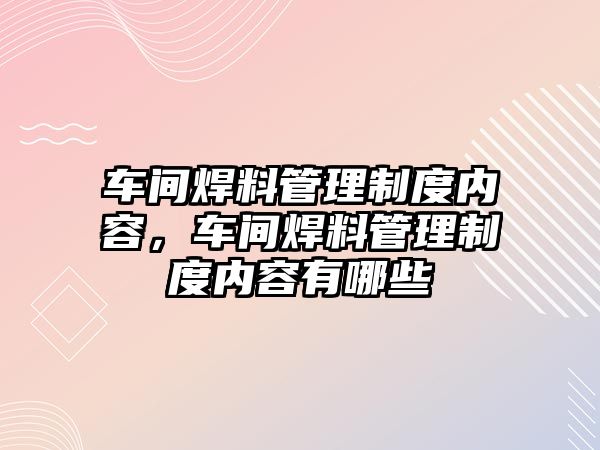 车间焊料管理制度内容，车间焊料管理制度内容有哪些